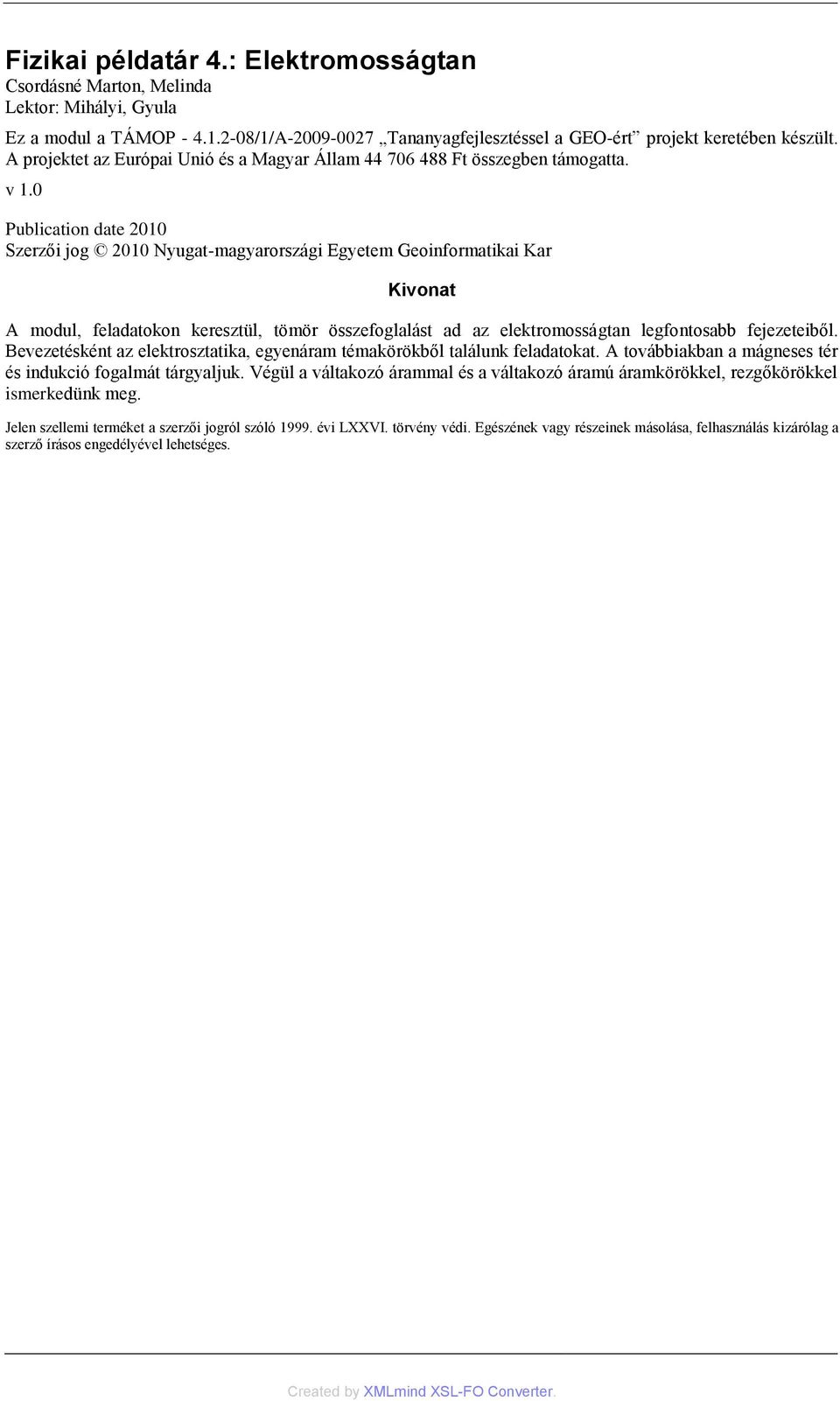 Fizikai példatár 4.: Elektromosságtan
Csordásné Marton, Melinda
Lektor: Mihályi, Gyula

Ez a modul a TÁMOP - 4.1.2-08/1/A-2009-0027 „Tananyagfejlesztéssel a GEO-ért” projekt keretében készült. A projektet az Európai Unió és a Magyar Állam 44 706 488 Ft összegben támogatta.

v 1.0

Publication date 2010
Szerzői jog © 2010 Nyugat-magyarországi Egyetem Geoinformatikai Kar

Kivonat

A modul, feladatokon keresztül, tömör összefoglalást ad az elektromosságtan legfontosabb fejezeteiből. Bevezetésként az elektrosztatika, egyenáram témakörökből találunk feladatokat. A továbbiakban a mágneses tér és indukció fogalmát tárgyaljuk. Végül a váltakozó árammal és a váltakozó áramú áramkörökkel, rezgőkörökkel ismerkedünk meg.

Jelen szellemi terméket a szerzői jogról szóló 1999. évi LXXVI. törvény védi. Egészének vagy részeinek másolása, felhasználás kizárólag a szerző írásos engedélyével lehetséges.

Created by XMLmind XSL-FO Converter.